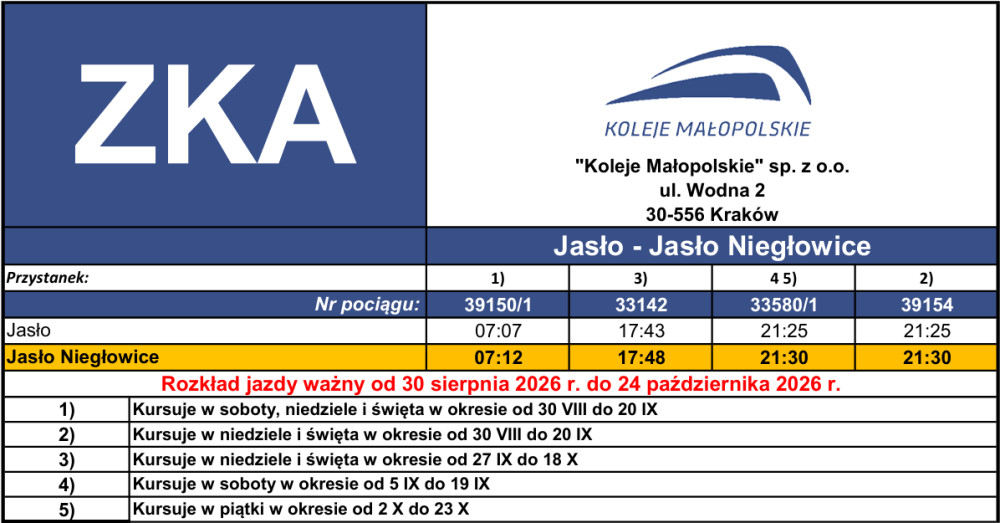 ZKA

KOLEJE MAŁOPOLSKIE

"Koleje Małopolskie" sp. z o.o.
ul. Wodna 2
30-556 Kraków

Jasło - Jasło Niegłowice

| Przystanek: | 1) | 3) | 4 5) | 2) |
|---|---|---|---|---|
| Nr pociągu: | 39150/1 | 33142 | 33580/1 | 39154 |
| Jasło | 07:07 | 17:43 | 21:25 | 21:25 |
| Jasło Niegłowice | 07:12 | 17:48 | 21:30 | 21:30 |

Rozkład jazdy ważny od 30 sierpnia 2026 r. do 24 października 2026 r.

1) Kursuje w soboty, niedziele i święta w okresie od 30 VIII do 20 IX
2) Kursuje w niedziele i święta w okresie od 30 VIII do 20 IX
3) Kursuje w niedziele i święta w okresie od 27 IX do 18 X
4) Kursuje w soboty w okresie od 5 IX do 19 IX
5) Kursuje w piątki w okresie od 2 X do 23 X